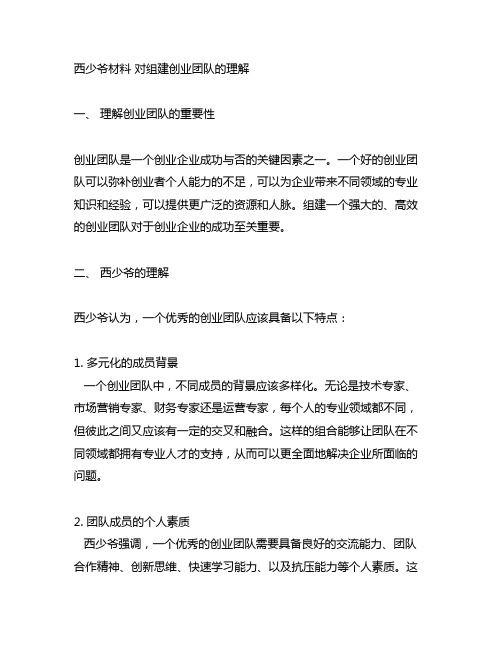 西少爷材料 对组建创业团队的理解

一、 理解创业团队的重要性

创业团队是一个创业企业成功与否的关键因素之一。一个好的创业团队可以弥补创业者个人能力的不足，可以为企业带来不同领域的专业知识和经验，可以提供更广泛的资源和人脉。组建一个强大的、高效的创业团队对于创业企业的成功至关重要。

二、 西少爷的理解

西少爷认为，一个优秀的创业团队应该具备以下特点：

1. 多元化的成员背景
一个创业团队中，不同成员的背景应该多样化。无论是技术专家、市场营销专家、财务专家还是运营专家，每个人的专业领域都不同，但彼此之间又应该有一定的交叉和融合。这样的组合能够让团队在不同领域都拥有专业人才的支持，从而可以更全面地解决企业所面临的问题。

2. 团队成员的个人素质
西少爷强调，一个优秀的创业团队需要具备良好的交流能力、团队合作精神、创新思维、快速学习能力、以及抗压能力等个人素质。这